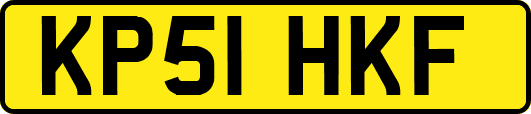 KP51 HKF